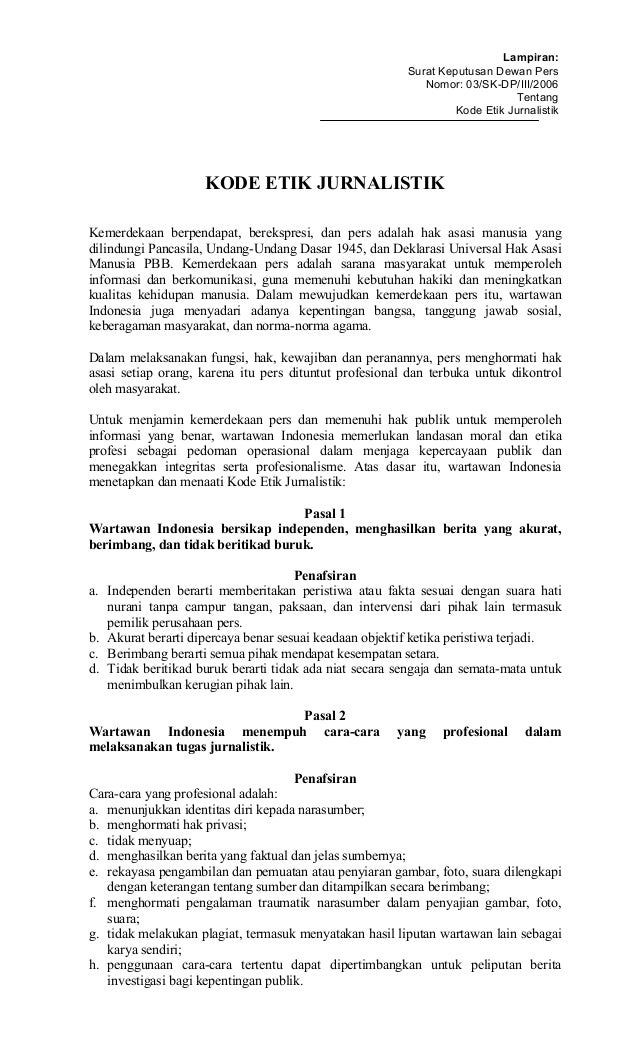 Lampiran:
Surat Keputusan Dewan Pers
Nomor: 03/SK-DP/III/2006
Tentang
Kode Etik Jurnalistik

KODE ETIK JURNALISTIK

Kemerdekaan berpendapat, berekspresi, dan pers adalah hak asasi manusia yang dilindungi Pancasila, Undang-Undang Dasar 1945, dan Deklarasi Universal Hak Asasi Manusia PBB. Kemerdekaan pers adalah sarana masyarakat untuk memperoleh informasi dan berkomunikasi, guna memenuhi kebutuhan hakiki dan meningkatkan kualitas kehidupan manusia. Dalam mewujudkan kemerdekaan pers itu, wartawan Indonesia juga menyadari adanya kepentingan bangsa, tanggung jawab sosial, keberagaman masyarakat, dan norma-norma agama.

Dalam melaksanakan fungsi, hak, kewajiban dan peranannya, pers menghormati hak asasi setiap orang, karena itu pers dituntut profesional dan terbuka untuk dikontrol oleh masyarakat.

Untuk menjamin kemerdekaan pers dan memenuhi hak publik untuk memperoleh informasi yang benar, wartawan Indonesia memerlukan landasan moral dan etika profesi sebagai pedoman operasional dalam menjaga kepercayaan publik dan menegakkan integritas serta profesionalisme. Atas dasar itu, wartawan Indonesia menetapkan dan menaati Kode Etik Jurnalistik:

Pasal 1
Wartawan Indonesia bersikap independen, menghasilkan berita yang akurat, berimbang, dan tidak beritikad buruk.

Penafsiran
a. Independen berarti memberitakan peristiwa atau fakta sesuai dengan suara hati nurani tanpa campur tangan, paksaan, dan intervensi dari pihak lain termasuk pemilik perusahaan pers.
b. Akurat berarti dipercaya benar sesuai keadaan objektif ketika peristiwa terjadi.
c. Berimbang berarti semua pihak mendapat kesempatan setara.
d. Tidak beritikad buruk berarti tidak ada niat secara sengaja dan semata-mata untuk menimbulkan kerugian pihak lain.

Pasal 2
Wartawan Indonesia menempuh cara-cara yang profesional dalam melaksanakan tugas jurnalistik.

Penafsiran
Cara-cara yang profesional adalah:
a. menunjukkan identitas diri kepada narasumber;
b. menghormati hak privasi;
c. tidak menyuap;
d. menghasilkan berita yang faktual dan jelas sumbernya;
e. rekayasa pengambilan dan pemuatan atau penyiaran gambar, foto, suara dilengkapi dengan keterangan tentang sumber dan ditampilkan secara berimbang;
f. menghormati pengalaman traumatik narasumber dalam penyajian gambar, foto, suara;
g. tidak melakukan plagiat, termasuk menyatakan hasil liputan wartawan lain sebagai karya sendiri;
h. penggunaan cara-cara tertentu dapat dipertimbangkan untuk peliputan berita investigasi bagi kepentingan publik.